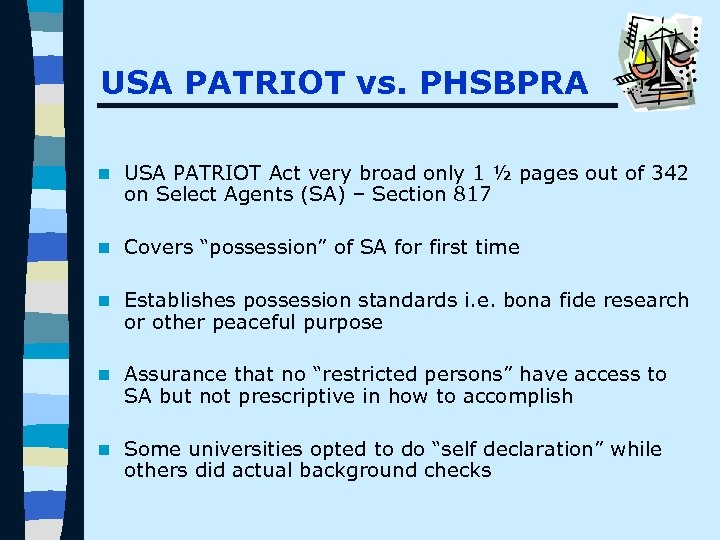 USA PATRIOT vs. PHSBPRA

USA PATRIOT Act very broad only 1 ½ pages out of 342 on Select Agents (SA) – Section 817

Covers “possession” of SA for first time

Establishes possession standards i.e. bona fide research or other peaceful purpose

Assurance that no “restricted persons” have access to SA but not prescriptive in how to accomplish

Some universities opted to do “self declaration” while others did actual background checks